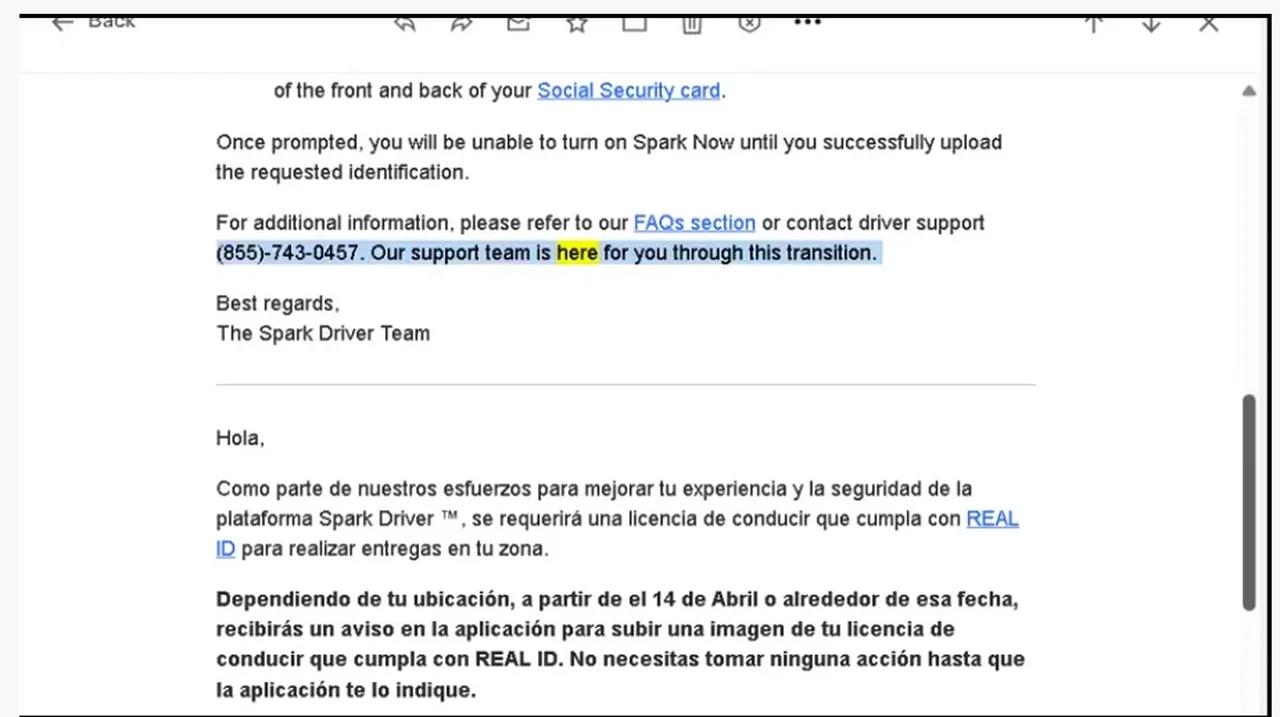 Back

of the front and back of your Social Security card.

Once prompted, you will be unable to turn on Spark Now until you successfully upload the requested identification.

For additional information, please refer to our FAQs section or contact driver support (855)-743-0457. Our support team is here for you through this transition.

Best regards,
The Spark Driver Team

Hola,

Como parte de nuestros esfuerzos para mejorar tu experiencia y la seguridad de la plataforma Spark Driver ™, se requerirá una licencia de conducir que cumpla con REAL ID para realizar entregas en tu zona.

Dependiendo de tu ubicación, a partir de el 14 de Abril o alrededor de esa fecha, recibirás un aviso en la aplicación para subir una imagen de tu licencia de conducir que cumpla con REAL ID. No necesitas tomar ninguna acción hasta que la aplicación te lo indique.